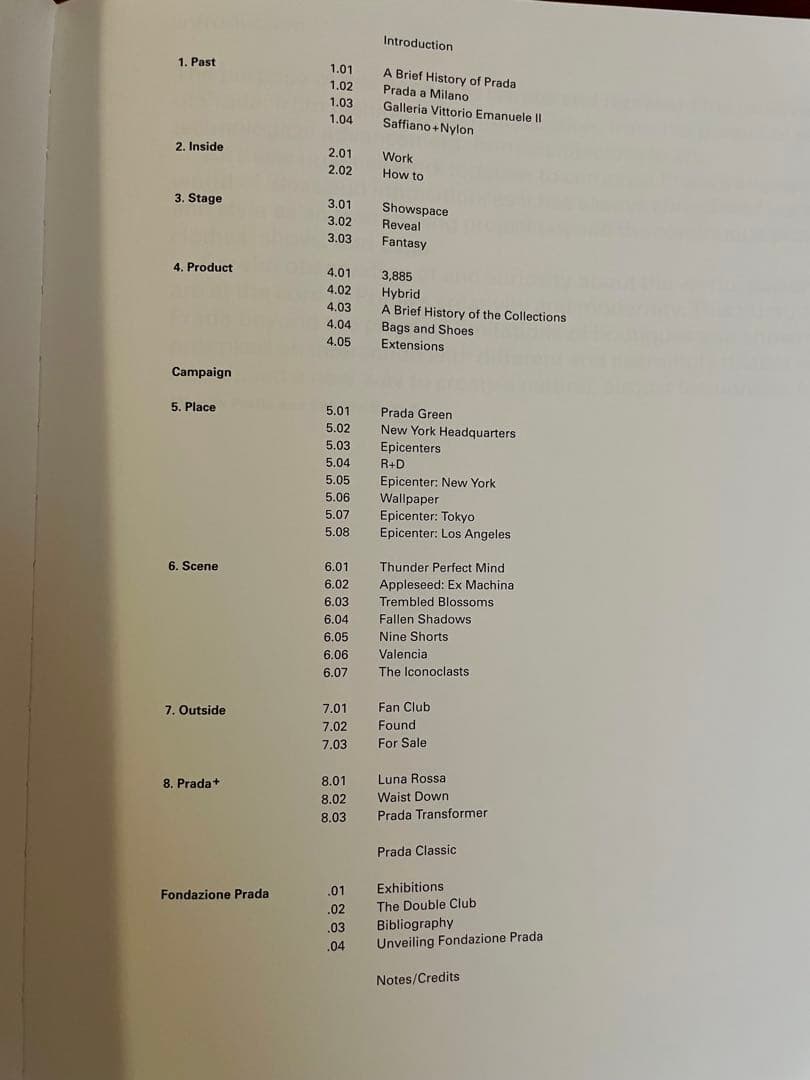 Introduction

1. Past

1.01 A Brief History of Prada
1.02 Prada a Milano
1.03 Galleria Vittorio Emanuele II
1.04 Saffiano+Nylon

2. Inside

2.01 Work
2.02 How to

3. Stage

3.01 Showspace
3.02 Reveal
3.03 Fantasy

4. Product

4.01 3,885
4.02 Hybrid
4.03 A Brief History of the Collections
4.04 Bags and Shoes
4.05 Extensions

Campaign

5. Place

5.01 Prada Green
5.02 New York Headquarters
5.03 Epicenters
5.04 R+D
5.05 Epicenter: New York
5.06 Wallpaper
5.07 Epicenter: Tokyo
5.08 Epicenter: Los Angeles

6. Scene

6.01 Thunder Perfect Mind
6.02 Appleseed: Ex Machina
6.03 Trembled Blossoms
6.04 Fallen Shadows
6.05 Nine Shorts
6.06 Valencia
6.07 The Iconoclasts

7. Outside

7.01 Fan Club
7.02 Found
7.03 For Sale

8. Prada+

8.01 Luna Rossa
8.02 Waist Down
8.03 Prada Transformer

Prada Classic

Fondazione Prada

.01 Exhibitions
.02 The Double Club
.03 Bibliography
.04 Unveiling Fondazione Prada

Notes/Credits